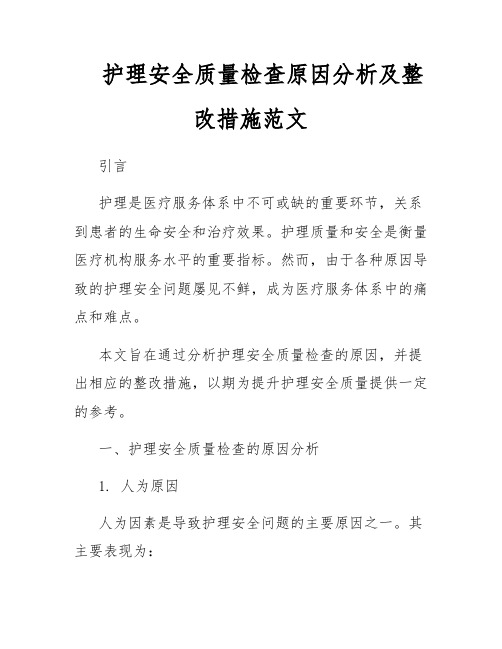 护理安全质量检查原因分析及整改措施范文

引言

护理是医疗服务体系中不可或缺的重要环节，关系到患者的生命安全和治疗效果。护理质量和安全是衡量医疗机构服务水平的重要指标。然而，由于各种原因导致的护理安全问题屡见不鲜，成为医疗服务体系中的痛点和难点。

本文旨在通过分析护理安全质量检查的原因，并提出相应的整改措施，以期为提升护理安全质量提供一定的参考。

一、护理安全质量检查的原因分析

1. 人为原因

人为因素是导致护理安全问题的主要原因之一。其主要表现为：